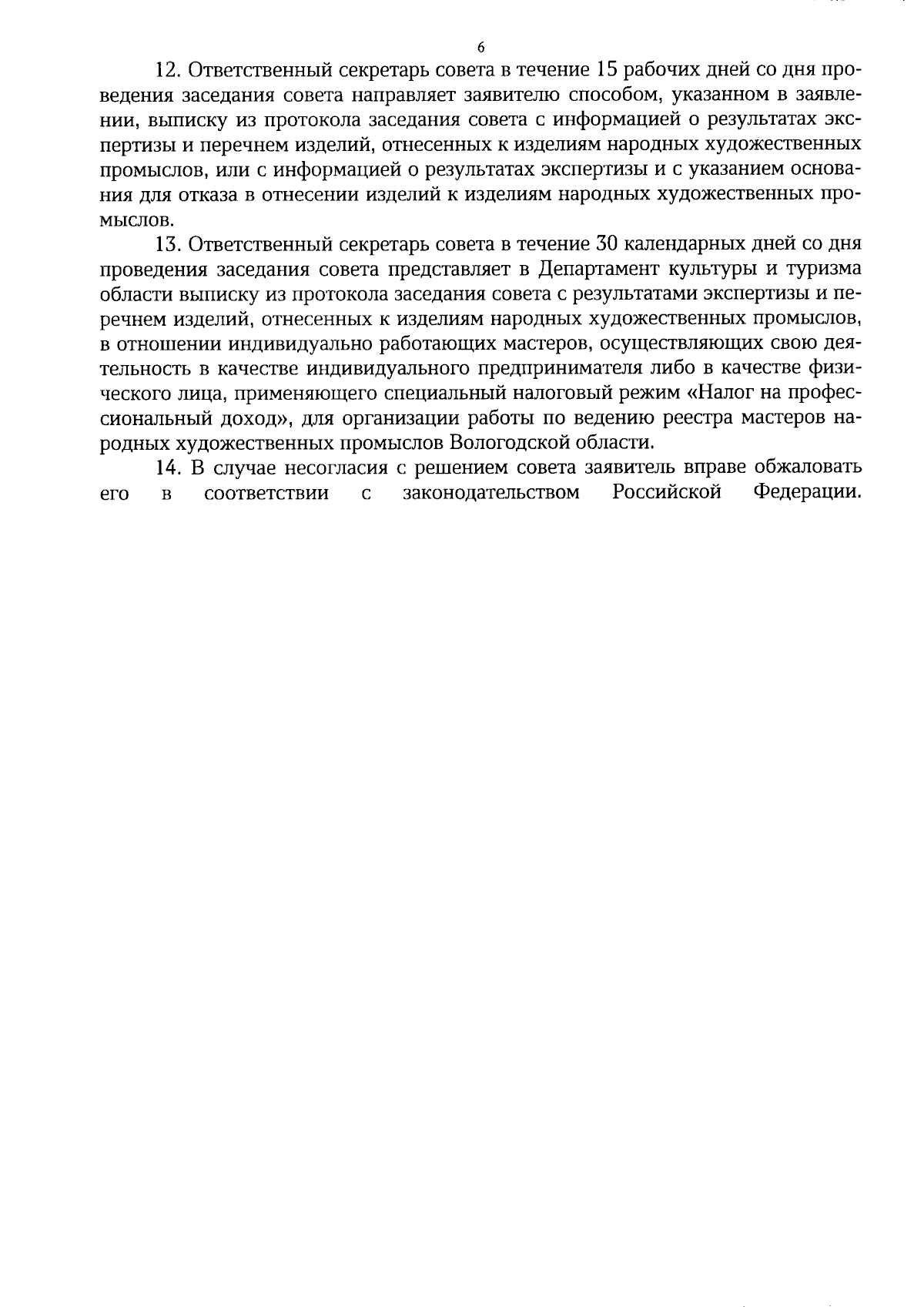 6

12. Ответственный секретарь совета в течение 15 рабочих дней со дня проведения заседания совета направляет заявителю способом, указанном в заявлении, выписку из протокола заседания совета с информацией о результатах экспертизы и перечнем изделий, отнесенных к изделиям народных художественных промыслов, или с информацией о результатах экспертизы и с указанием основания для отказа в отнесении изделий к изделиям народных художественных промыслов.

13. Ответственный секретарь совета в течение 30 календарных дней со дня проведения заседания совета представляет в Департамент культуры и туризма области выписку из протокола заседания совета с результатами экспертизы и перечнем изделий, отнесенных к изделиям народных художественных промыслов, в отношении индивидуально работающих мастеров, осуществляющих свою деятельность в качестве индивидуального предпринимателя либо в качестве физического лица, применяющего специальный налоговый режим «Налог на профессиональный доход», для организации работы по ведению реестра мастеров народных художественных промыслов Вологодской области.

14. В случае несогласия с решением совета заявитель вправе обжаловать его в соответствии с законодательством Российской Федерации.